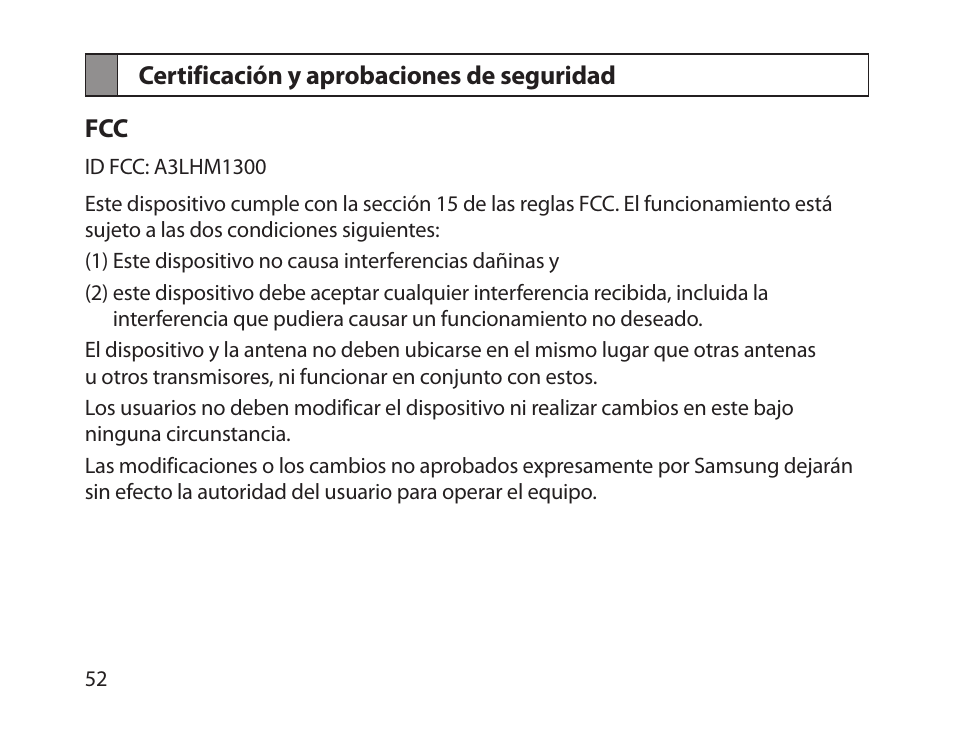 Certificación y aprobaciones de seguridad

FCC

ID FCC: A3LHM1300

Este dispositivo cumple con la sección 15 de las reglas FCC. El funcionamiento está sujeto a las dos condiciones siguientes:

(1) Este dispositivo no causa interferencias dañinas y

(2) este dispositivo debe aceptar cualquier interferencia recibida, incluida la interferencia que pudiera causar un funcionamiento no deseado.

El dispositivo y la antena no deben ubicarse en el mismo lugar que otras antenas u otros transmisores, ni funcionar en conjunto con estos.

Los usuarios no deben modificar el dispositivo ni realizar cambios en este bajo ninguna circunstancia.

Las modificaciones o los cambios no aprobados expresamente por Samsung dejarán sin efecto la autoridad del usuario para operar el equipo.

52